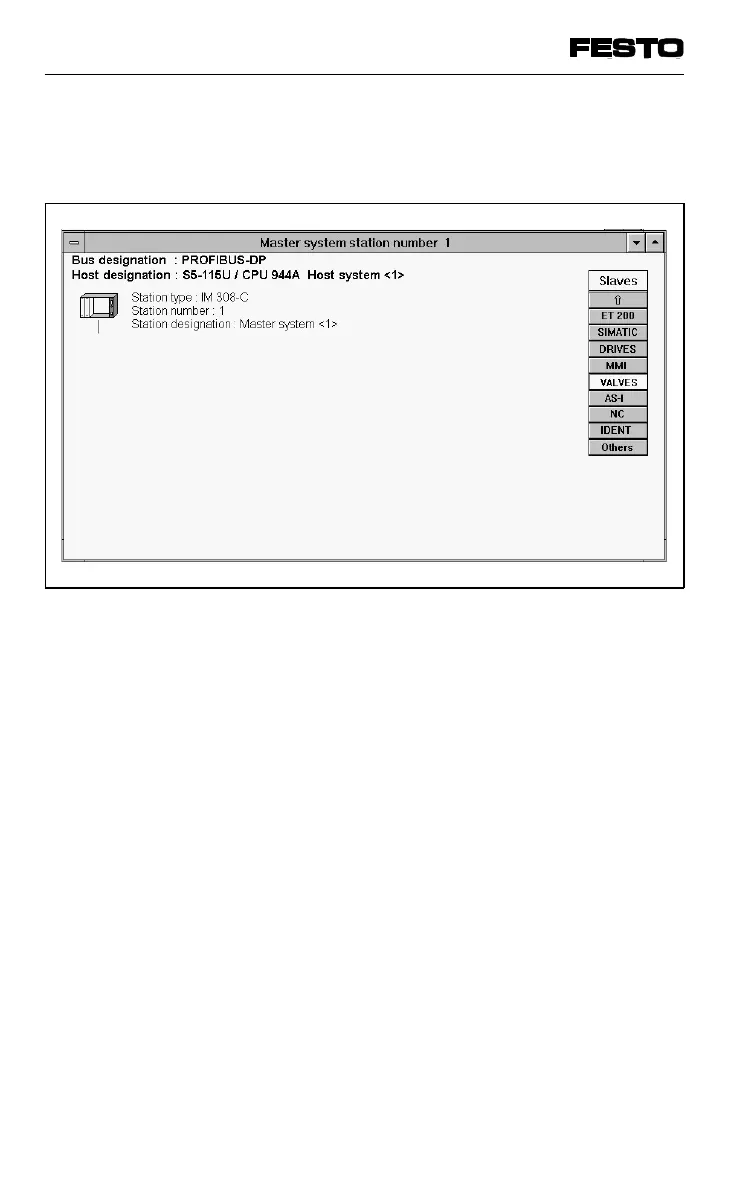 FESTO

Master system station number 1

Bus designation : PROFIBUS-DP
Host designation : S5-115U / CPU 944A Host system <1>

Station type : IM 308-C
Station number : 1
Station designation : Master system <1>

Slaves
⇧
ET 200
SIMATIC
DRIVES
MMI
VALVES
AS-I
NC
IDENT
Others